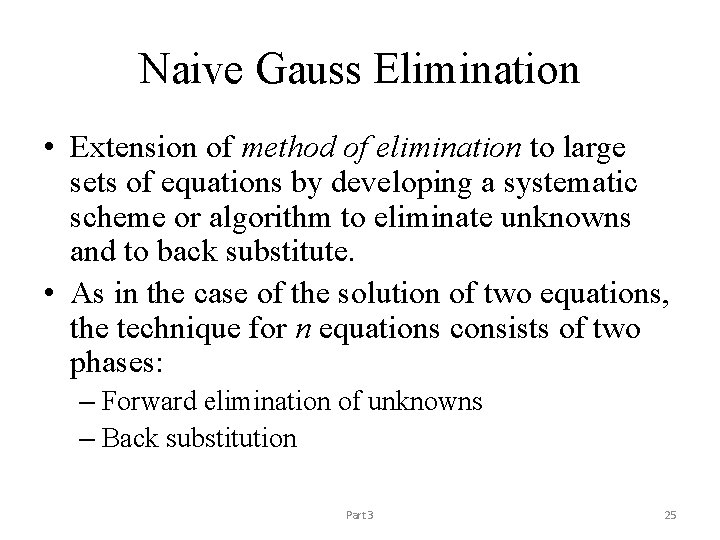 Naive Gauss Elimination

• Extension of method of elimination to large sets of equations by developing a systematic scheme or algorithm to eliminate unknowns and to back substitute.

• As in the case of the solution of two equations, the technique for n equations consists of two phases:

– Forward elimination of unknowns
– Back substitution

Part 3

25